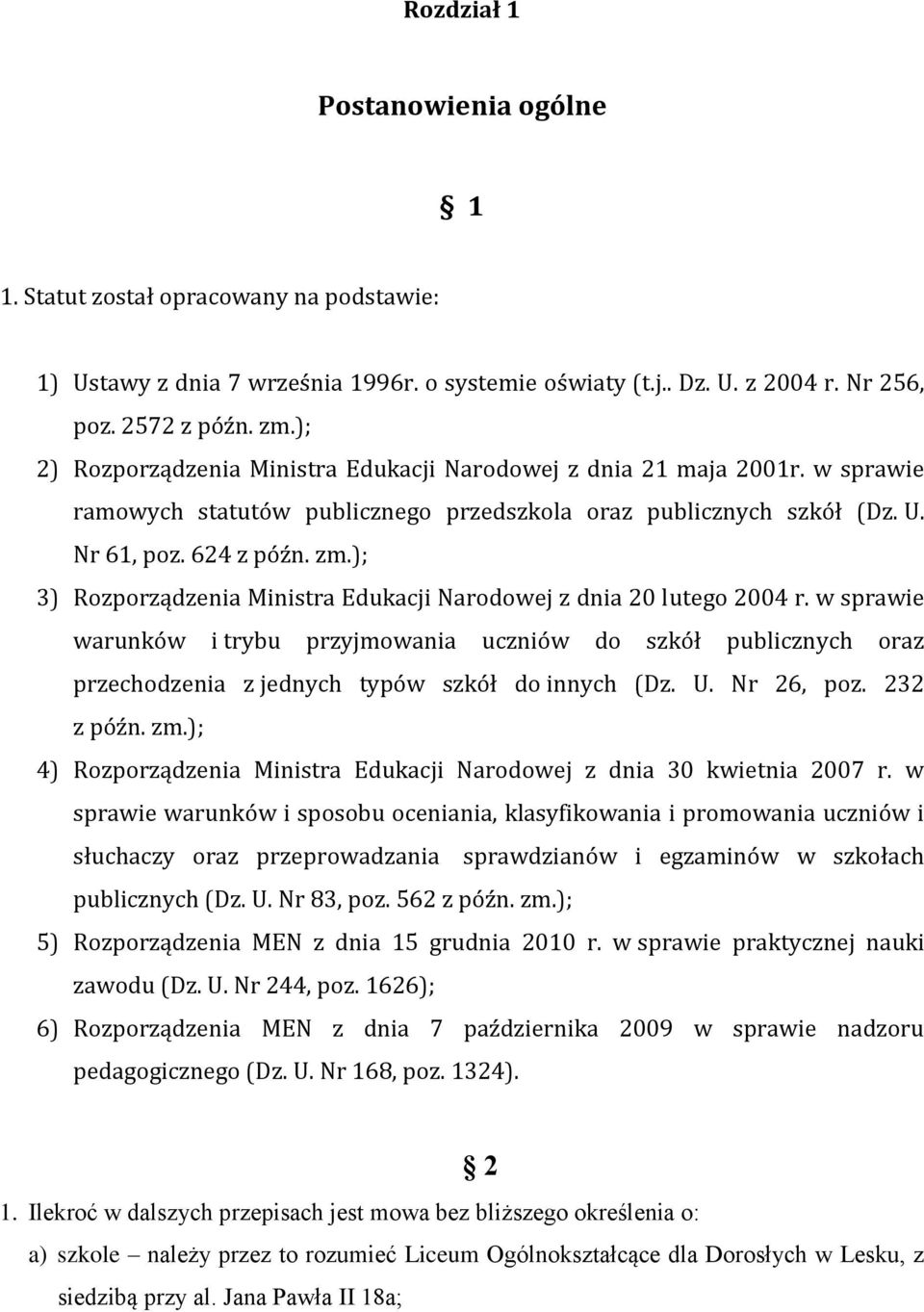 Rozdział 1

Postanowienia ogólne

§ 1

1. Statut został opracowany na podstawie:

1) Ustawy z dnia 7 września 1996r. o systemie oświaty (t.j.. Dz. U. z 2004 r. Nr 256, poz. 2572 z późn. zm.);
2) Rozporządzenia Ministra Edukacji Narodowej z dnia 21 maja 2001r. w sprawie ramowych statutów publicznego przedszkola oraz publicznych szkół (Dz. U. Nr 61, poz. 624 z późn. zm.);
3) Rozporządzenia Ministra Edukacji Narodowej z dnia 20 lutego 2004 r. w sprawie warunków i trybu przyjmowania uczniów do szkół publicznych oraz przechodzenia z jednych typów szkół do innych (Dz. U. Nr 26, poz. 232 z późn. zm.);
4) Rozporządzenia Ministra Edukacji Narodowej z dnia 30 kwietnia 2007 r. w sprawie warunków i sposobu oceniania, klasyfikowania i promowania uczniów i słuchaczy oraz przeprowadzania sprawdzianów i egzaminów w szkołach publicznych (Dz. U. Nr 83, poz. 562 z późn. zm.);
5) Rozporządzenia MEN z dnia 15 grudnia 2010 r. w sprawie praktycznej nauki zawodu (Dz. U. Nr 244, poz. 1626);
6) Rozporządzenia MEN z dnia 7 października 2009 w sprawie nadzoru pedagogicznego (Dz. U. Nr 168, poz. 1324).

§ 2

1. Ilekroć w dalszych przepisach jest mowa bez bliższego określenia o:
a) szkole – należy przez to rozumieć Liceum Ogólnokształcące dla Dorosłych w Lesku, z siedzibą przy al. Jana Pawła II 18a;